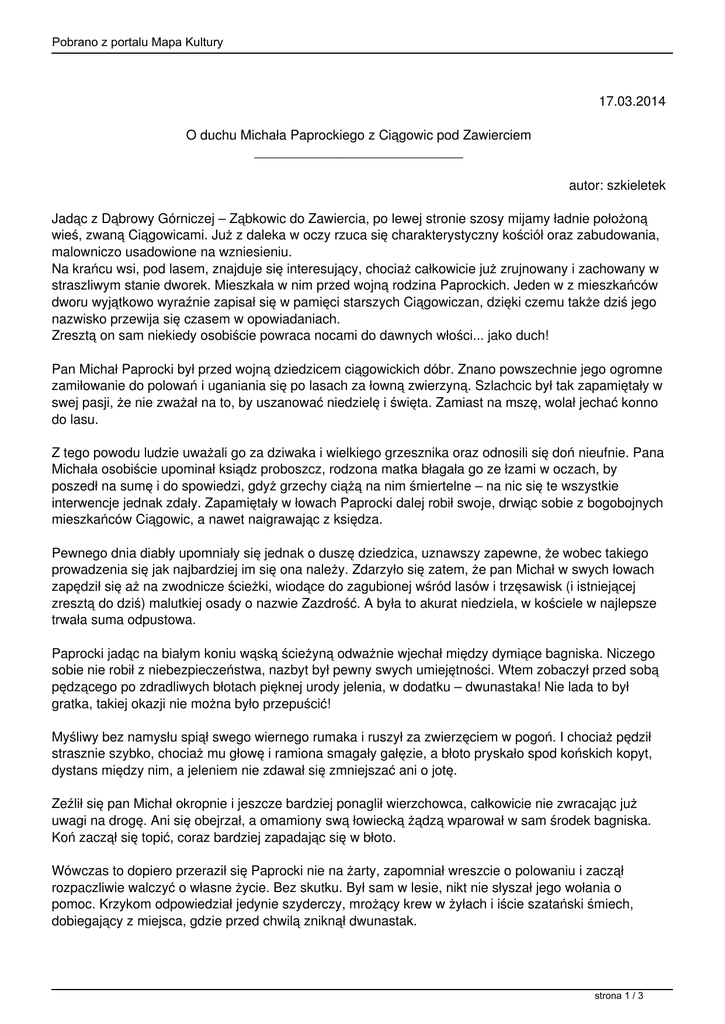 Pobrano z portalu Mapa Kultury

17.03.2014

O duchu Michała Paprockiego z Ciągowic pod Zawierciem

autor: szkieletek

Jadąc z Dąbrowy Górniczej – Ząbkowic do Zawiercia, po lewej stronie szosy mijamy ładnie położoną wieś, zwaną Ciągowicami. Już z daleka w oczy rzuca się charakterystyczny kościół oraz zabudowania, malowniczo usadowione na wzniesieniu.
Na krańcu wsi, pod lasem, znajduje się interesujący, chociaż całkowicie już zrujnowany i zachowany w straszliwym stanie dworek. Mieszkała w nim przed wojną rodzina Paprockich. Jeden w z mieszkańców dworu wyjątkowo wyraźnie zapisał się w pamięci starszych Ciągowiczan, dzięki czemu także dziś jego nazwisko przewija się czasem w opowiadaniach.
Zresztą on sam niekiedy osobiście powraca nocami do dawnych włości... jako duch!

Pan Michał Paprocki był przed wojną dziedzicem ciągowickich dóbr. Znano powszechnie jego ogromne zamiłowanie do polowań i uganiania się po lasach za łowną zwierzyną. Szlachcic był tak zapamiętały w swej pasji, że nie zważał na to, by uszanować niedzielę i święta. Zamiast na mszę, wolał jechać konno do lasu.

Z tego powodu ludzie uważali go za dziwaka i wielkiego grzesznika oraz odnosili się doń nieufnie. Pana Michała osobiście upominał ksiądz proboszcz, rodzona matka błagała go ze łzami w oczach, by poszedł na sumę i do spowiedzi, gdyż grzechy ciążą na nim śmiertelne – na nic się te wszystkie interwencje jednak zdały. Zapamiętały w łowach Paprocki dalej robił swoje, drwiąc sobie z bogobojnych mieszkańców Ciągowic, a nawet naigrawając z księdza.

Pewnego dnia diabły upomniały się jednak o duszę dziedzica, uznawszy zapewne, że wobec takiego prowadzenia się jak najbardziej im się ona należy. Zdarzyło się zatem, że pan Michał w swych łowach zapędził się aż na zwodnicze ścieżki, wiodące do zagubionej wśród lasów i trzęsawisk (i istniejącej zresztą do dziś) malutkiej osady o nazwie Zazdrość. A była to akurat niedziela, w kościele w najlepsze trwała suma odpustowa.

Paprocki jadąc na białym koniu wąską ścieżyną odważnie wjechał między dymiące bagniska. Niczego sobie nie robił z niebezpieczeństwa, nazbyt był pewny swych umiejętności. Wtem zobaczył przed sobą pędzącego po zdradliwych błotach pięknej urody jelenia, w dodatku – dwunastaka! Nie lada to był gratka, takiej okazji nie można było przepuścić!

Myśliwy bez namysłu spiął swego wiernego rumaka i ruszył za zwierzęciem w pogoń. I chociaż pędził strasznie szybko, chociaż mu głowę i ramiona smagały gałęzie, a błoto pryskało spod końskich kopyt, dystans między nim, a jeleniem nie zdawał się zmniejszać ani o jotę.

Zeźlił się pan Michał okropnie i jeszcze bardziej ponaglił wierzchowca, całkowicie nie zwracając już uwagi na drogę. Ani się obejrzał, a omamiony swą łowiecką żądzą wparował w sam środek bagniska. Koń zaczął się topić, coraz bardziej zapadając się w błoto.

Wówczas to dopiero przeraził się Paprocki nie na żarty, zapomniał wreszcie o polowaniu i zaczął rozpaczliwie walczyć o własne życie. Bez skutku. Był sam w lesie, nikt nie słyszał jego wołania o pomoc. Krzykom odpowiedział jedynie szyderczy, mrożący krew w żyłach i iście szatański śmiech, dobiegający z miejsca, gdzie przed chwilą zniknął dwunastak.

strona 1 / 3